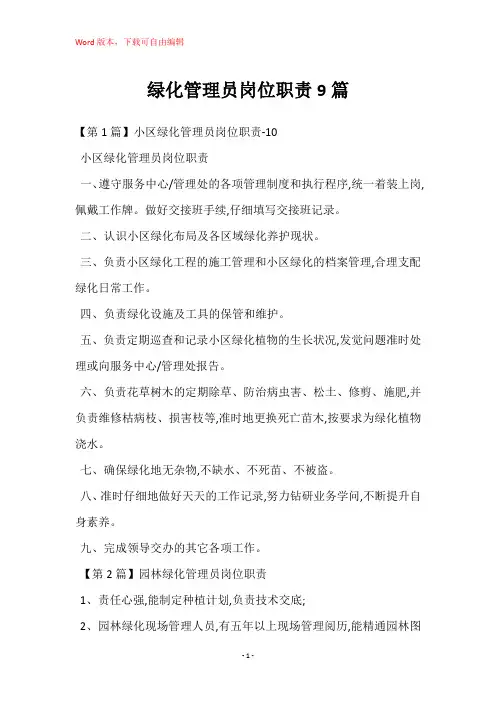 Word 版本，下载可自由编辑

绿化管理员岗位职责 9 篇

【第 1 篇】小区绿化管理员岗位职责-10

小区绿化管理员岗位职责

一、遵守服务中心/管理处的各项管理制度和执行程序,统一着装上岗,佩戴工作牌。做好交接班手续,仔细填写交接班记录。

二、认识小区绿化布局及各区域绿化养护现状。

三、负责小区绿化工程的施工管理和小区绿化的档案管理,合理支配绿化日常工作。

四、负责绿化设施及工具的保管和维护。

五、负责定期巡查和记录小区绿化植物的生长状况,发觉问题准时处理或向服务中心/管理处报告。

六、负责花草树木的定期除草、防治病虫害、松土、修剪、施肥,并负责维修枯病枝、损害枝等,准时地更换死亡苗木,按要求为绿化植物浇水。

七、确保绿化地无杂物,不缺水、不死苗、不被盗。

八、准时仔细地做好天天的工作记录,努力钻研业务学问,不断提升自身素养。

九、完成领导交办的其它各项工作。

【第 2 篇】园林绿化管理员岗位职责

1、责任心强,能制定种植计划,负责技术交底;

2、园林绿化现场管理人员,有五年以上现场管理阅历,能精通园林图

- 1 -